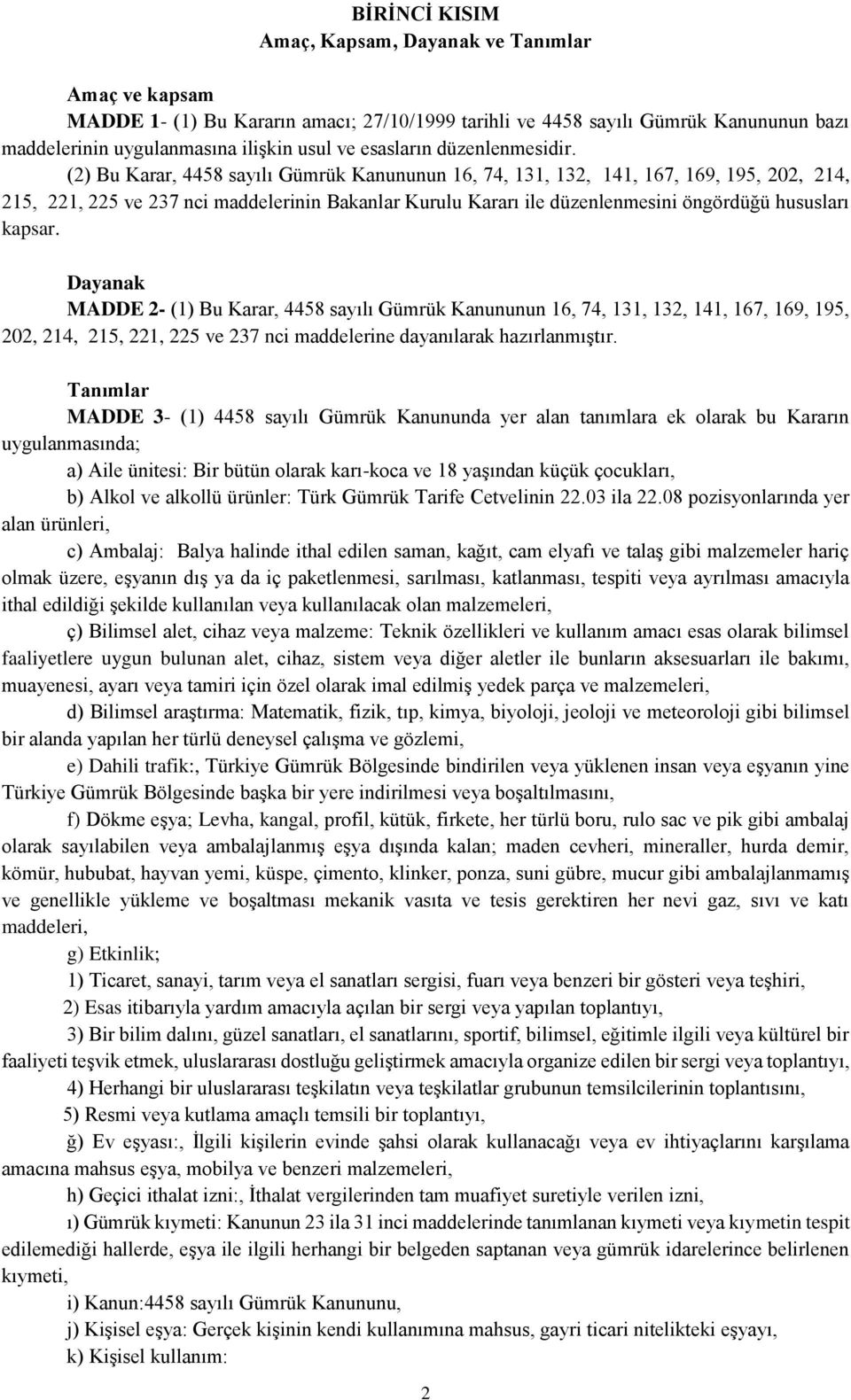 BİRİNCİ KISIM
Amaç, Kapsam, Dayanak ve Tanımlar

Amaç ve kapsam
MADDE 1- (1) Bu Kararın amacı; 27/10/1999 tarihli ve 4458 sayılı Gümrük Kanununun bazı maddelerinin uygulanmasına ilişkin usul ve esasların düzenlenmesidir.
(2) Bu Karar, 4458 sayılı Gümrük Kanununun 16, 74, 131, 132, 141, 167, 169, 195, 202, 214, 215, 221, 225 ve 237 nci maddelerinin Bakanlar Kurulu Kararı ile düzenlenmesini öngördüğü hususları kapsar.

Dayanak
MADDE 2- (1) Bu Karar, 4458 sayılı Gümrük Kanununun 16, 74, 131, 132, 141, 167, 169, 195, 202, 214, 215, 221, 225 ve 237 nci maddelerine dayanılarak hazırlanmıştır.

Tanımlar
MADDE 3- (1) 4458 sayılı Gümrük Kanununda yer alan tanımlara ek olarak bu Kararın uygulanmasında;
a) Aile ünitesi: Bir bütün olarak karı-koca ve 18 yaşından küçük çocukları,
b) Alkol ve alkollü ürünler: Türk Gümrük Tarife Cetvelinin 22.03 ila 22.08 pozisyonlarında yer alan ürünleri,
c) Ambalaj: Balya halinde ithal edilen saman, kağıt, cam elyafı ve talaş gibi malzemeler hariç olmak üzere, eşyanın dış ya da iç paketlenmesi, sarılması, katlanması, tespiti veya ayrılması amacıyla ithal edildiği şekilde kullanılan veya kullanılacak olan malzemeleri,
ç) Bilimsel alet, cihaz veya malzeme: Teknik özellikleri ve kullanım amacı esas olarak bilimsel faaliyetlere uygun bulunan alet, cihaz, sistem veya diğer aletler ile bunların aksesuarları ile bakımı, muayenesi, ayarı veya tamiri için özel olarak imal edilmiş yedek parça ve malzemeleri,
d) Bilimsel araştırma: Matematik, fizik, tıp, kimya, biyoloji, jeoloji ve meteoroloji gibi bilimsel bir alanda yapılan her türlü deneysel çalışma ve gözlemi,
e) Dahili trafik:, Türkiye Gümrük Bölgesinde bindirilen veya yüklenen insan veya eşyanın yine Türkiye Gümrük Bölgesinde başka bir yere indirilmesi veya boşaltılmasını,
f) Dökme eşya; Levha, kangal, profil, kütük, firkete, her türlü boru, rulo sac ve pik gibi ambalaj olarak sayılabilen veya ambalajlanmış eşya dışında kalan; maden cevheri, mineraller, hurda demir, kömür, hububat, hayvan yemi, küspe, çimento, klinker, ponza, suni gübre, mucur gibi ambalajlanmamış ve genellikle yükleme ve boşaltması mekanik vasıta ve tesis gerektiren her nevi gaz, sıvı ve katı maddeleri,
g) Etkinlik;
1) Ticaret, sanayi, tarım veya el sanatları sergisi, fuarı veya benzeri bir gösteri veya teşhiri,
2) Esas itibarıyla yardım amacıyla açılan bir sergi veya yapılan toplantıyı,
3) Bir bilim dalını, güzel sanatları, el sanatlarını, sportif, bilimsel, eğitimle ilgili veya kültürel bir faaliyeti teşvik etmek, uluslararası dostluğu geliştirmek amacıyla organize edilen bir sergi veya toplantıyı,
4) Herhangi bir uluslararası teşkilatın veya teşkilatlar grubunun temsilcilerinin toplantısını,
5) Resmi veya kutlama amaçlı temsili bir toplantıyı,
ğ) Ev eşyası:, İlgili kişilerin evinde şahsi olarak kullanacağı veya ev ihtiyaçlarını karşılama amacına mahsus eşya, mobilya ve benzeri malzemeleri,
h) Geçici ithalat izni:, İthalat vergilerinden tam muafiyet suretiyle verilen izni,
ı) Gümrük kıymeti: Kanunun 23 ila 31 inci maddelerinde tanımlanan kıymeti veya kıymetin tespit edilemediği hallerde, eşya ile ilgili herhangi bir belgeden saptanan veya gümrük idarelerince belirlenen kıymeti,
i) Kanun:4458 sayılı Gümrük Kanununu,
j) Kişisel eşya: Gerçek kişinin kendi kullanımına mahsus, gayri ticari nitelikteki eşyayı,
k) Kişisel kullanım:

2